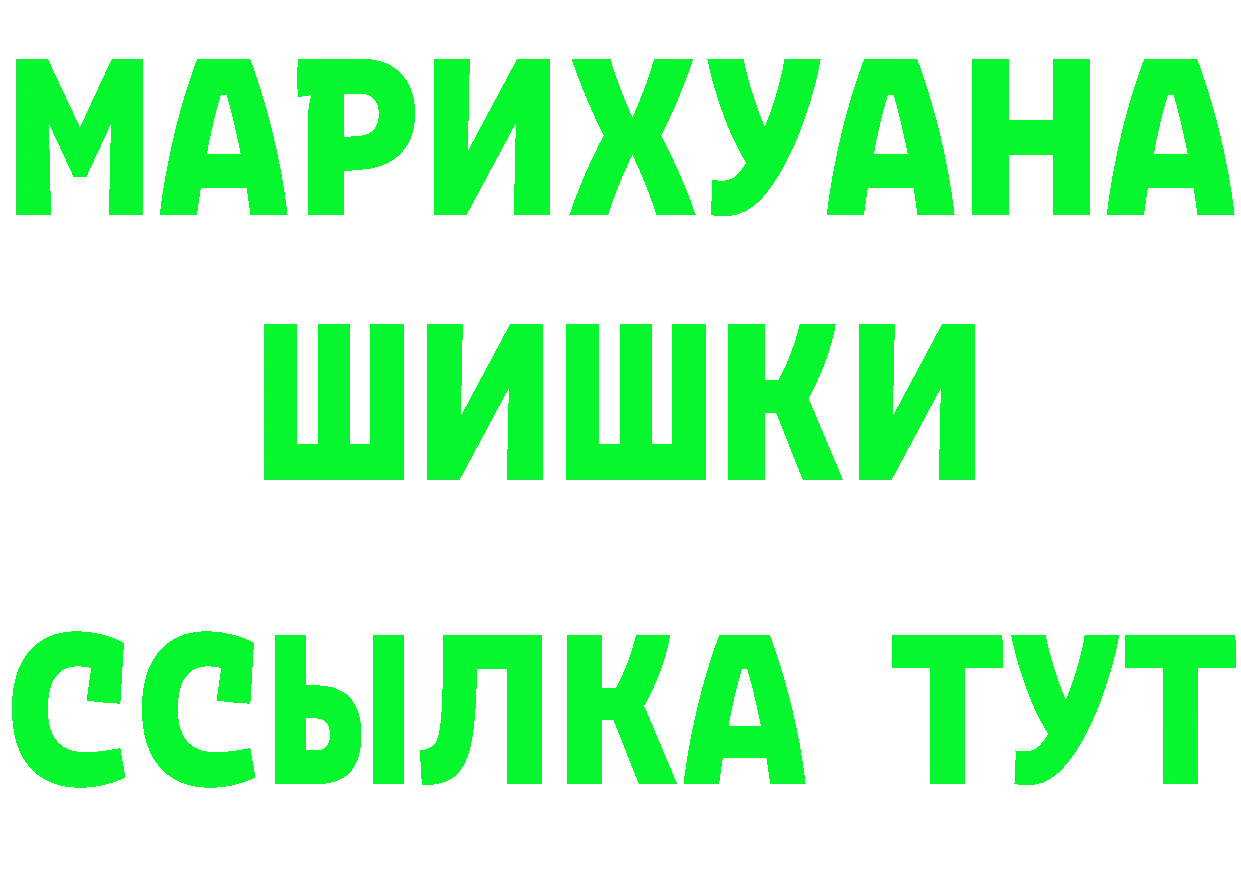 МАРИХУАНА
ШИШКИ
ССЫЛКА ТУТ